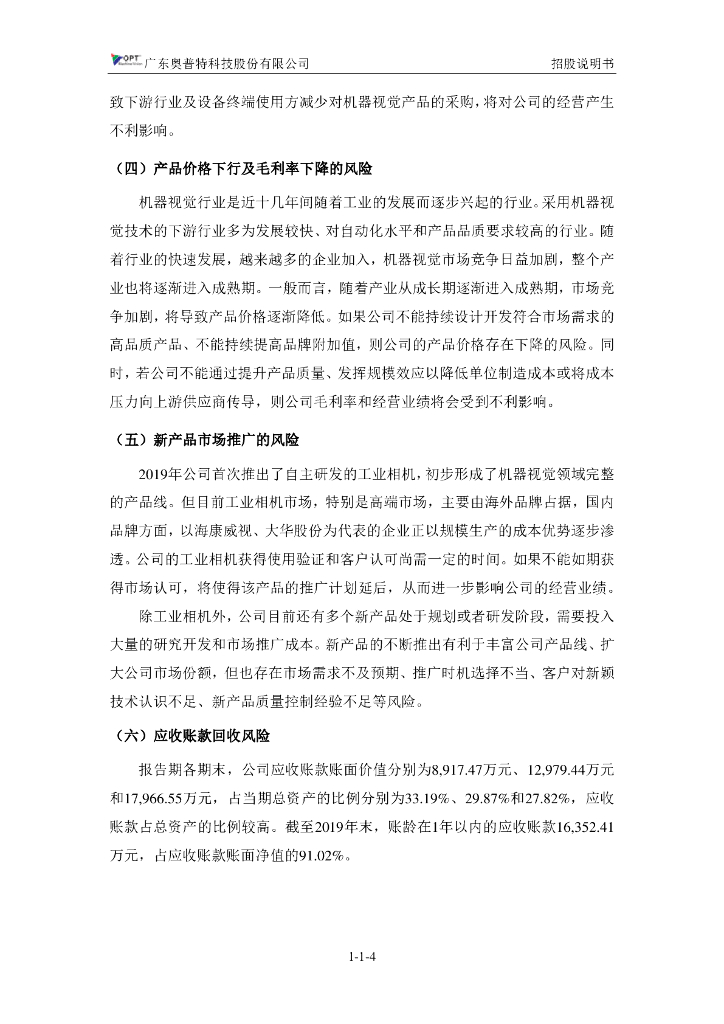 OPT 广东奥普特科技股份有限公司　　招股说明书

致下游行业及设备终端使用方减少对机器视觉产品的采购，将对公司的经营产生不利影响。

（四）产品价格下行及毛利率下降的风险

机器视觉行业是近十几年间随着工业的发展而逐步兴起的行业。采用机器视觉技术的下游行业多为发展较快、对自动化水平和产品品质要求较高的行业。随着行业的快速发展，越来越多的企业加入，机器视觉市场竞争日益加剧，整个产业也将逐渐进入成熟期。一般而言，随着产业从成长期逐渐进入成熟期，市场竞争加剧，将导致产品价格逐渐降低。如果公司不能持续设计开发符合市场需求的高品质产品、不能持续提高品牌附加值，则公司的产品价格存在下降的风险。同时，若公司不能通过提升产品质量、发挥规模效应以降低单位制造成本或将成本压力向上游供应商传导，则公司毛利率和经营业绩将会受到不利影响。

（五）新产品市场推广的风险

2019年公司首次推出了自主研发的工业相机，初步形成了机器视觉领域完整的产品线。但目前工业相机市场，特别是高端市场，主要由海外品牌占据，国内品牌方面，以海康威视、大华股份为代表的企业正以规模生产的成本优势逐步渗透。公司的工业相机获得使用验证和客户认可尚需一定的时间。如果不能如期获得市场认可，将使得该产品的推广计划延后，从而进一步影响公司的经营业绩。

除工业相机外，公司目前还有多个新产品处于规划或者研发阶段，需要投入大量的研究开发和市场推广成本。新产品的不断推出有利于丰富公司产品线、扩大公司市场份额，但也存在市场需求不及预期、推广时机选择不当、客户对新颖技术认识不足、新产品质量控制经验不足等风险。

（六）应收账款回收风险

报告期各期末，公司应收账款账面价值分别为8,917.47万元、12,979.44万元和17,966.55万元，占当期总资产的比例分别为33.19%、29.87%和27.82%，应收账款占总资产的比例较高。截至2019年末，账龄在1年以内的应收账款16,352.41万元，占应收账款账面净值的91.02%。

1-1-4